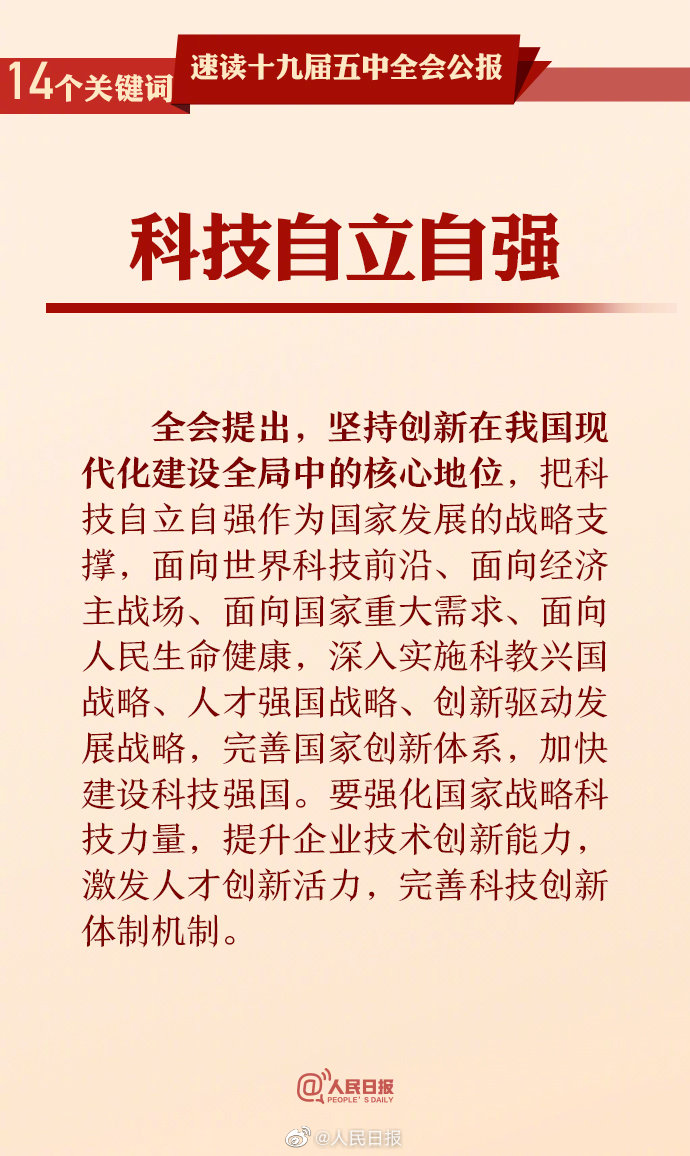 14个关键词 速读十九届五中全会公报

科技自立自强

全会提出，坚持创新在我国现代化建设全局中的核心地位，把科技自立自强作为国家发展的战略支撑，面向世界科技前沿、面向经济主战场、面向国家重大需求、面向人民生命健康，深入实施科教兴国战略、人才强国战略、创新驱动发展战略，完善国家创新体系，加快建设科技强国。要强化国家战略科技力量，提升企业技术创新能力，激发人才创新活力，完善科技创新体制机制。

人民日报
PEOPLE'S DAILY

@人民日报